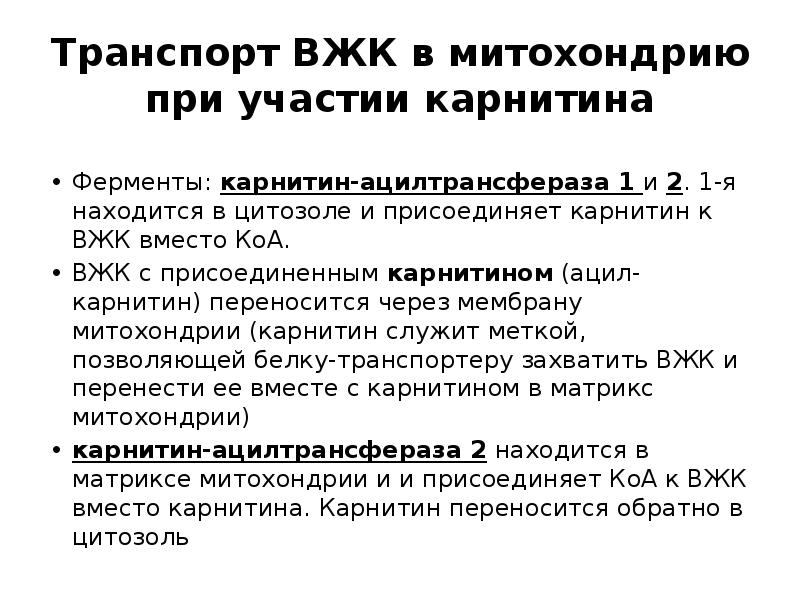 Транспорт ВЖК в митохондрию при участии карнитина

• Ферменты: карнитин-ацилтрансфераза 1 и 2. 1-я находится в цитозоле и присоединяет карнитин к ВЖК вместо КоА.
• ВЖК с присоединенным карнитином (ацил-карнитин) переносится через мембрану митохондрии (карнитин служит меткой, позволяющей белку-транспортеру захватить ВЖК и перенести ее вместе с карнитином в матрикс митохондрии)
• карнитин-ацилтрансфераза 2 находится в матриксе митохондрии и и присоединяет КоА к ВЖК вместо карнитина. Карнитин переносится обратно в цитозоль